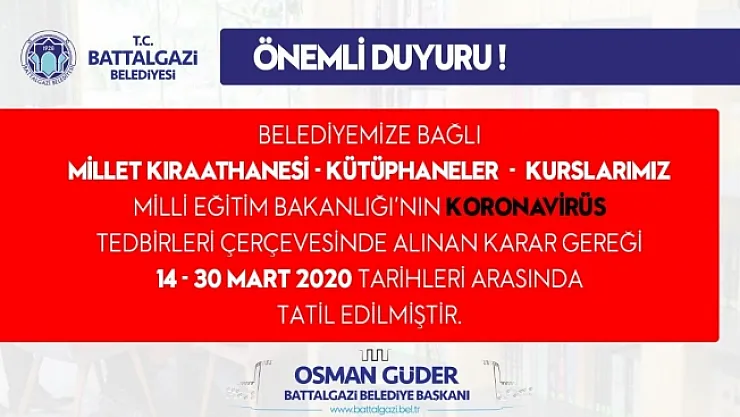 1928
BATTALGAZİ BELEDİYESİ

T.C.
BATTALGAZİ
BELEDİYESİ

ÖNEMLİ DUYURU !

BELEDİYEMİZE BAĞLI
MİLLET KIRAATHANESİ - KÜTÜPHANELER - KURSLARIMIZ
MİLLİ EĞİTİM BAKANLIĞI'NIN KORONAVİRÜS
TEDBİRLERİ ÇERÇEVESİNDE ALINAN KARAR GEREĞİ
14 - 30 MART 2020 TARİHLERİ ARASINDA
TATİL EDİLMİŞTİR.

OSMAN GÜDER
BATTALGAZİ BELEDİYE BAŞKANI
www.battalgazi.bel.tr